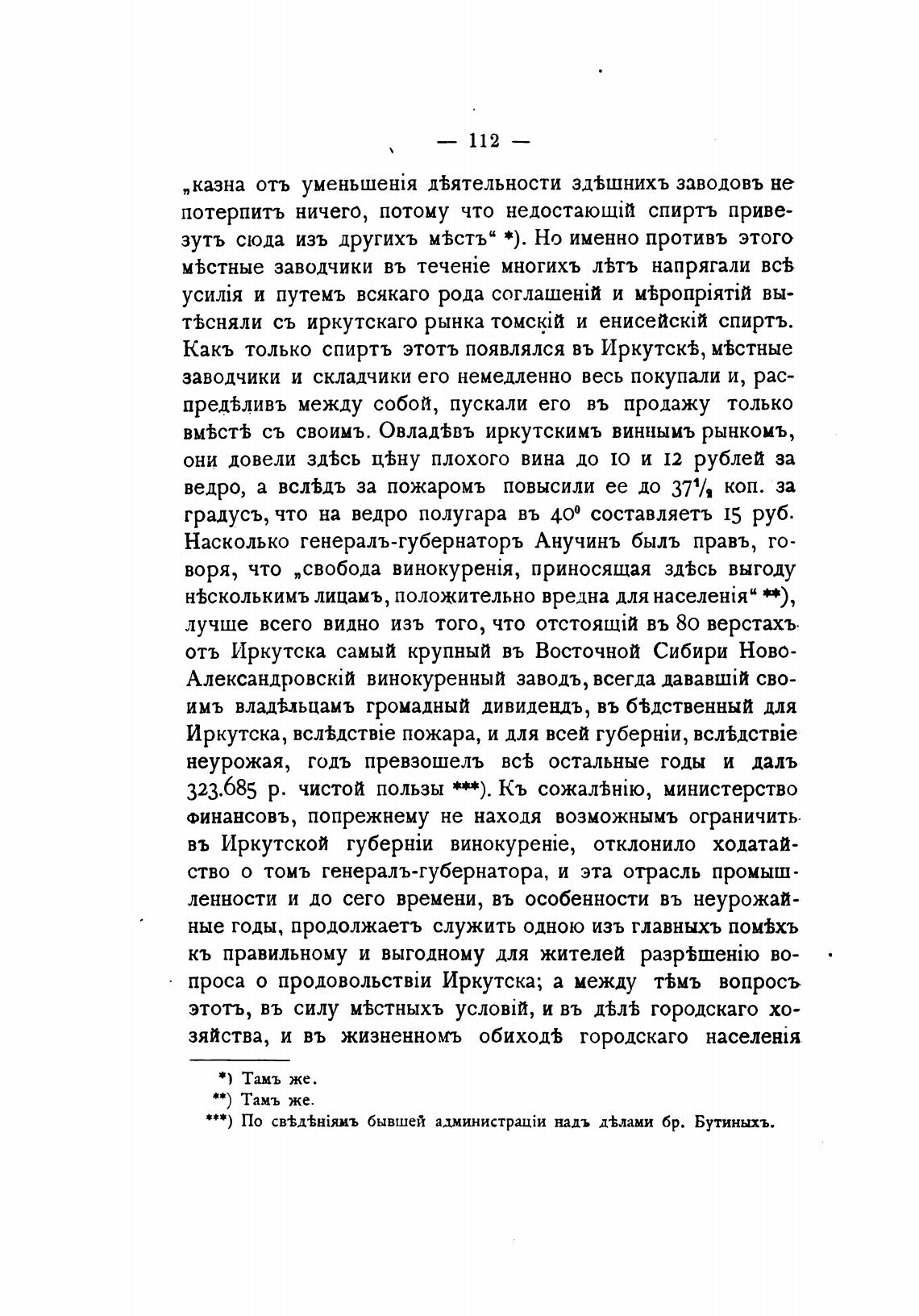 — 112 —

„казна отъ уменьшенія дѣятельности здѣшнихъ заводовъ не потерпитъ ничего, потому что недостающій спиртъ привезутъ сюда изъ другихъ мѣстъ“ *). Но именно противъ этого мѣстные заводчики въ теченіе многихъ лѣтъ напрягали всѣ усилія и путемъ всякаго рода соглашеній и мѣропріятій вытѣсняли съ иркутскаго рынка томскій и енисейскій спиртъ. Какъ только спиртъ этотъ появлялся въ Иркутскѣ, мѣстные заводчики и складчики его немедленно весь покупали и, распредѣливъ между собой, пускали его въ продажу только вмѣстѣ съ своимъ. Овладѣвъ иркутскимъ виннымъ рынкомъ, они довели здѣсь цѣну плохого вина до 10 и 12 рублей за ведро, а вслѣдъ за пожаромъ повысили ее до $37\frac{1}{2}$ коп. за градусъ, что на ведро полугара въ $40^0$ составляетъ 15 руб. Насколько генералъ-губернаторъ Анучинъ былъ правъ, говоря, что „свобода винокуренія, приносящая здѣсь выгоду нѣсколькимъ лицамъ, положительно вредна для населенія“ **), лучше всего видно изъ того, что отстоящій въ 80 верстахъ отъ Иркутска самый крупный въ Восточной Сибири Ново-Александровскій винокуренный заводъ, всегда дававшій своимъ владѣльцамъ громадный дивидендъ, въ бѣдственный для Иркутска, вслѣдствіе пожара, и для всей губерніи, вслѣдствіе неурожая, годъ превзошелъ всѣ остальные годы и далъ 323.685 р. чистой пользы ***). Къ сожалѣнію, министерство финансовъ, попрежнему не находя возможнымъ ограничить въ Иркутской губерніи винокуреніе, отклонило ходатайство о томъ генералъ-губернатора, и эта отрасль промышленности и до сего времени, въ особенности въ неурожайные годы, продолжаетъ служить одною изъ главныхъ помѣхъ къ правильному и выгодному для жителей разрѣшенію вопроса о продовольствіи Иркутска; а между тѣмъ вопросъ этотъ, въ силу мѣстныхъ условій, и въ дѣлѣ городскаго хозяйства, и въ жизненномъ обиходѣ городскаго населенія

*) Тамъ же.
**) Тамъ же.
***) По свѣдѣніямъ бывшей администраціи надъ дѣлами бр. Бутиныхъ.